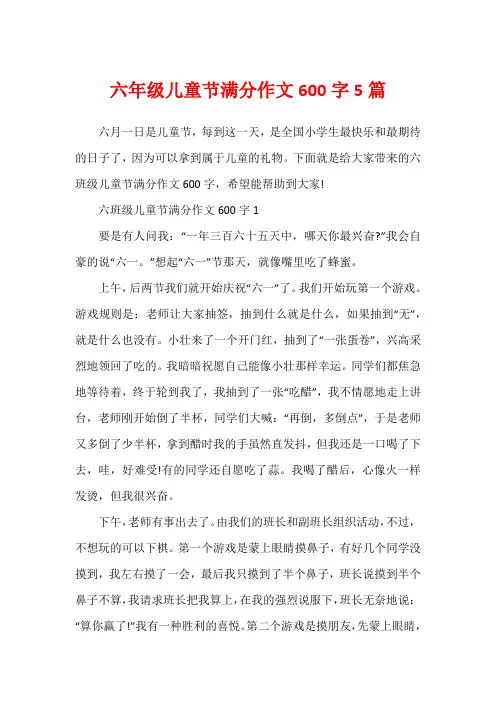 六年级儿童节满分作文 600 字 5 篇

六月一日是儿童节，每到这一天，是全国小学生最快乐和最期待的日子了，因为可以拿到属于儿童的礼物。下面就是给大家带来的六班级儿童节满分作文 600 字，希望能帮助到大家!

六班级儿童节满分作文 600 字 1

要是有人问我：“一年三百六十五天中，哪天你最兴奋?”我会自豪的说“六一。”想起“六一”节那天，就像嘴里吃了蜂蜜。

上午，后两节我们就开始庆祝“六一”了。我们开始玩第一个游戏。游戏规则是：老师让大家抽签，抽到什么就是什么，如果抽到“无”，就是什么也没有。小壮来了一个开门红，抽到了“一张蛋卷”，兴高采烈地领回了吃的。我暗暗祝愿自己能像小壮那样幸运。同学们都焦急地等待着，终于轮到我了，我抽到了一张“吃醋”，我不情愿地走上讲台，老师刚开始倒了半杯，同学们大喊：“再倒，多倒点”，于是老师又多倒了少半杯，拿到醋时我的手虽然直发抖，但我还是一口喝了下去，哇，好难受!有的同学还自愿吃了蒜。我喝了醋后，心像火一样发烫，但我很兴奋。

下午，老师有事出去了。由我们的班长和副班长组织活动，不过，不想玩的可以下棋。第一个游戏是蒙上眼睛摸鼻子，有好几个同学没摸到，我左右摸了一会，最后我只摸到了半个鼻子，班长说摸到半个鼻子不算，我请求班长把我算上，在我的强烈说服下，班长无奈地说：“算你赢了!”我有一种胜利的喜悦。第二个游戏是摸朋友，先蒙上眼睛，